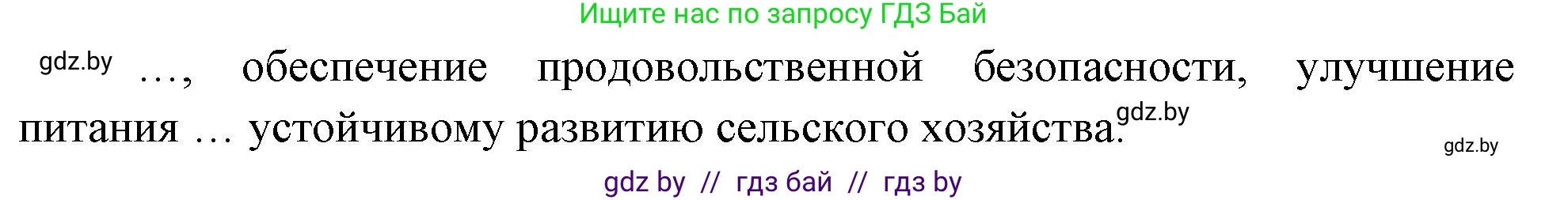 Ищите нас по запросу ГДЗ Бай

gdz.by …, обеспечение продовольственной безопасности, улучшение питания … устойчивому развитию сельского хозяйства. gdz.by

gdz.by

gdz by // гдз бай // гдз by